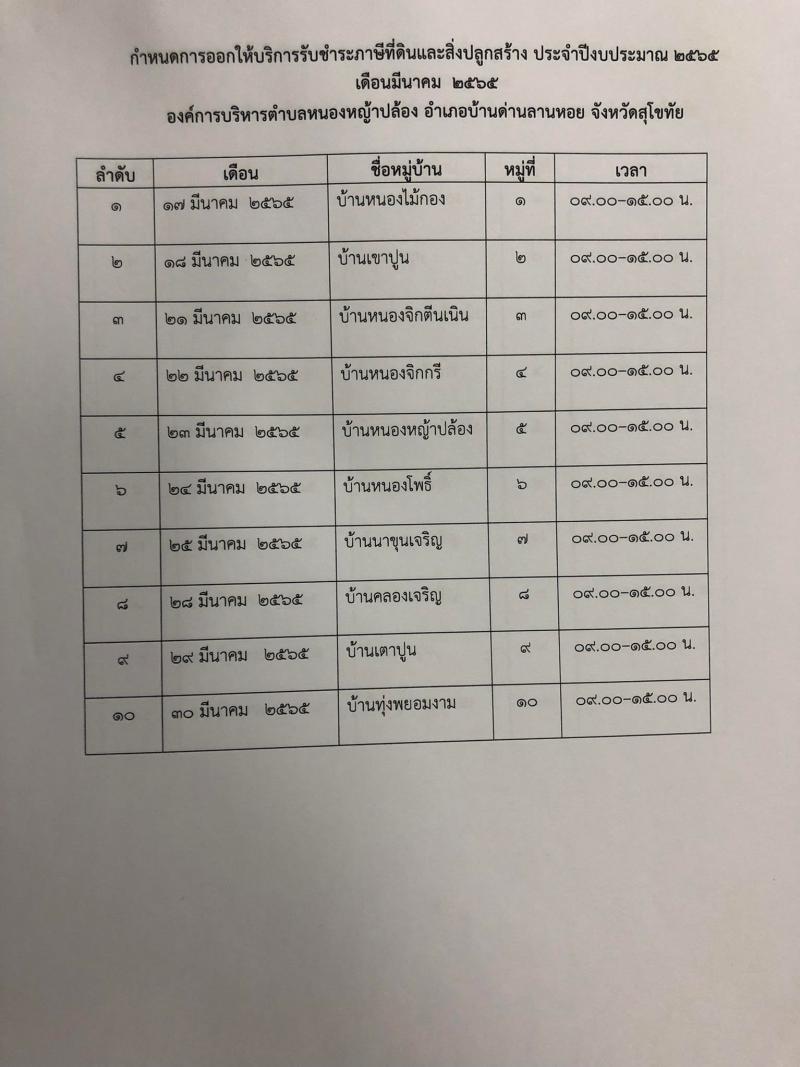 กำหนดการออกให้บริการรับชำระภาษีที่ดินและสิ่งปลูกสร้าง ประจำปีงบประมาณ ๒๕๖๕
เดือนมีนาคม ๒๕๖๕
องค์การบริหารตำบลหนองหญ้าปล้อง อำเภอบ้านด่านลานหอย จังหวัดสุโขทัย

| ลำดับ | เดือน | ชื่อหมู่บ้าน | หมู่ที่ | เวลา |
|---|---|---|---|---|
| ๑ | ๑๗ มีนาคม ๒๕๖๕ | บ้านหนองไม้กอง | ๑ | ๐๙.๐๐-๑๕.๐๐ น. |
| ๒ | ๑๘ มีนาคม ๒๕๖๕ | บ้านเขาปูน | ๒ | ๐๙.๐๐-๑๕.๐๐ น. |
| ๓ | ๒๑ มีนาคม ๒๕๖๕ | บ้านหนองจิกตีนเนิน | ๓ | ๐๙.๐๐-๑๕.๐๐ น. |
| ๔ | ๒๒ มีนาคม ๒๕๖๕ | บ้านหนองจิกกรี | ๔ | ๐๙.๐๐-๑๕.๐๐ น. |
| ๕ | ๒๓ มีนาคม ๒๕๖๕ | บ้านหนองหญ้าปล้อง | ๕ | ๐๙.๐๐-๑๕.๐๐ น. |
| ๖ | ๒๔ มีนาคม ๒๕๖๕ | บ้านหนองโพธิ์ | ๖ | ๐๙.๐๐-๑๕.๐๐ น. |
| ๗ | ๒๕ มีนาคม ๒๕๖๕ | บ้านนาขุนเจริญ | ๗ | ๐๙.๐๐-๑๕.๐๐ น. |
| ๘ | ๒๘ มีนาคม ๒๕๖๕ | บ้านคลองเจริญ | ๘ | ๐๙.๐๐-๑๕.๐๐ น. |
| ๙ | ๒๙ มีนาคม ๒๕๖๕ | บ้านเตาปูน | ๙ | ๐๙.๐๐-๑๕.๐๐ น. |
| ๑๐ | ๓๐ มีนาคม ๒๕๖๕ | บ้านทุ่งพยอมงาม | ๑๐ | ๐๙.๐๐-๑๕.๐๐ น. |